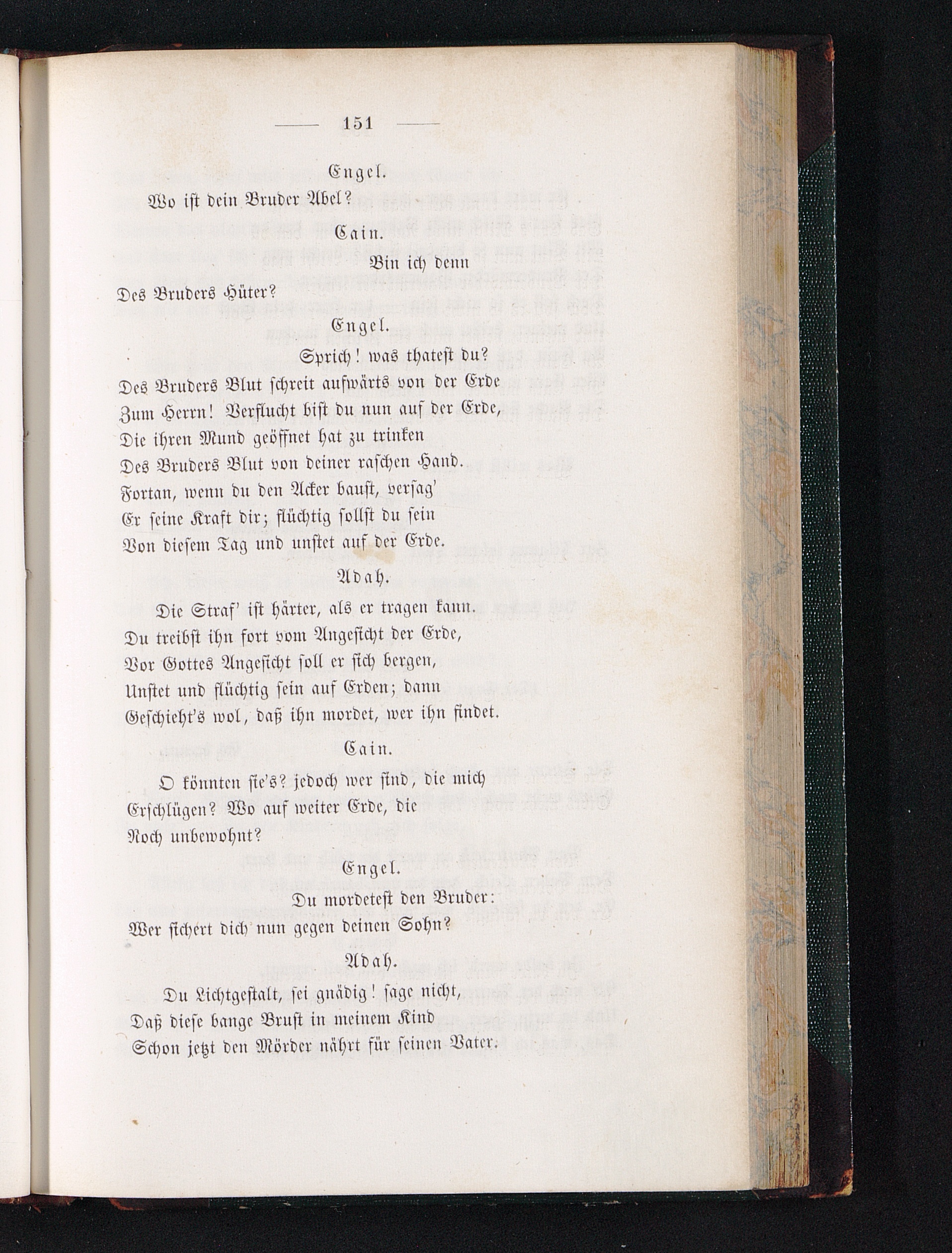 — 151 —

Engel.

Wo ist dein Bruder Abel?

Cain.

Bin ich denn

Des Bruders Hüter?

Engel.

Sprich! was thatest du?

Des Bruders Blut schreit aufwärts von der Erde
Zum Herrn! Verflucht bist du nun auf der Erde,
Die ihren Mund geöffnet hat zu trinken
Des Bruders Blut von deiner raschen Hand.
Fortan, wenn du den Acker baust, versag'
Er seine Kraft dir; flüchtig sollst du sein
Von diesem Tag und unstet auf der Erde.

Adah.

Die Straf' ist härter, als er tragen kann.
Du treibst ihn fort vom Angesicht der Erde,
Vor Gottes Angesicht soll er sich bergen,
Unstet und flüchtig sein auf Erden; dann
Geschieht's wol, daß ihn mordet, wer ihn findet.

Cain.

O könnten sie's? jedoch wer sind, die mich
Erschlügen? Wo auf weiter Erde, die
Noch unbewohnt?

Engel.

Du mordetest den Bruder:
Wer sichert dich nun gegen deinen Sohn?

Adah.

Du Lichtgestalt, sei gnädig! sage nicht,
Daß diese bange Brust in meinem Kind
Schon jetzt den Mörder nährt für seinen Vater.